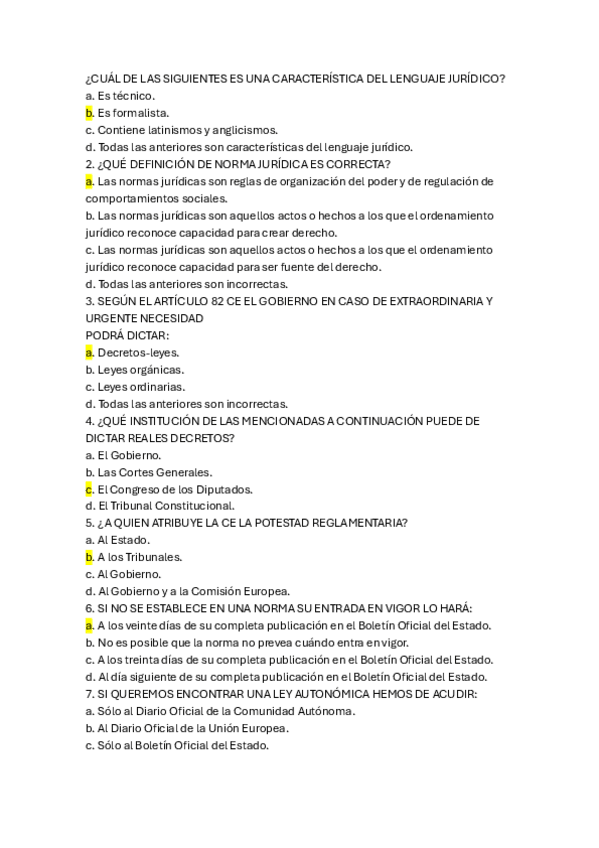 ¿CUÁL DE LAS SIGUIENTES ES UNA CARACTERÍSTICA DEL LENGUAJE JURÍDICO?
a. Es técnico.
b. Es formalista.
c. Contiene latinismos y anglicismos.
d. Todas las anteriores son características del lenguaje jurídico.
2. ¿QUÉ DEFINICIÓN DE NORMA JURÍDICA ES CORRECTA?
a. Las normas jurídicas son reglas de organización del poder y de regulación de comportamientos sociales.
b. Las normas jurídicas son aquellos actos o hechos a los que el ordenamiento jurídico reconoce capacidad para crear derecho.
c. Las normas jurídicas son aquellos actos o hechos a los que el ordenamiento jurídico reconoce capacidad para ser fuente del derecho.
d. Todas las anteriores son incorrectas.
3. SEGÚN EL ARTÍCULO 82 CE EL GOBIERNO EN CASO DE EXTRAORDINARIA Y URGENTE NECESIDAD
PODRÁ DICTAR:
a. Decretos-leyes.
b. Leyes orgánicas.
c. Leyes ordinarias.
d. Todas las anteriores son incorrectas.
4. ¿QUÉ INSTITUCIÓN DE LAS MENCIONADAS A CONTINUACIÓN PUEDE DE DICTAR REALES DECRETOS?
a. El Gobierno.
b. Las Cortes Generales.
c. El Congreso de los Diputados.
d. El Tribunal Constitucional.
5. ¿A QUIEN ATRIBUYE LA CE LA POTESTAD REGLAMENTARIA?
a. Al Estado.
b. A los Tribunales.
c. Al Gobierno.
d. Al Gobierno y a la Comisión Europea.
6. SI NO SE ESTABLECE EN UNA NORMA SU ENTRADA EN VIGOR LO HARÁ:
a. A los veinte días de su completa publicación en el Boletín Oficial del Estado.
b. No es posible que la norma no prevea cuándo entra en vigor.
c. A los treinta días de su completa publicación en el Boletín Oficial del Estado.
d. Al día siguiente de su completa publicación en el Boletín Oficial del Estado.
7. SI QUEREMOS ENCONTRAR UNA LEY AUTONÓMICA HEMOS DE ACUDIR:
a. Sólo al Diario Oficial de la Comunidad Autónoma.
b. Al Diario Oficial de la Unión Europea.
c. Sólo al Boletín Oficial del Estado.